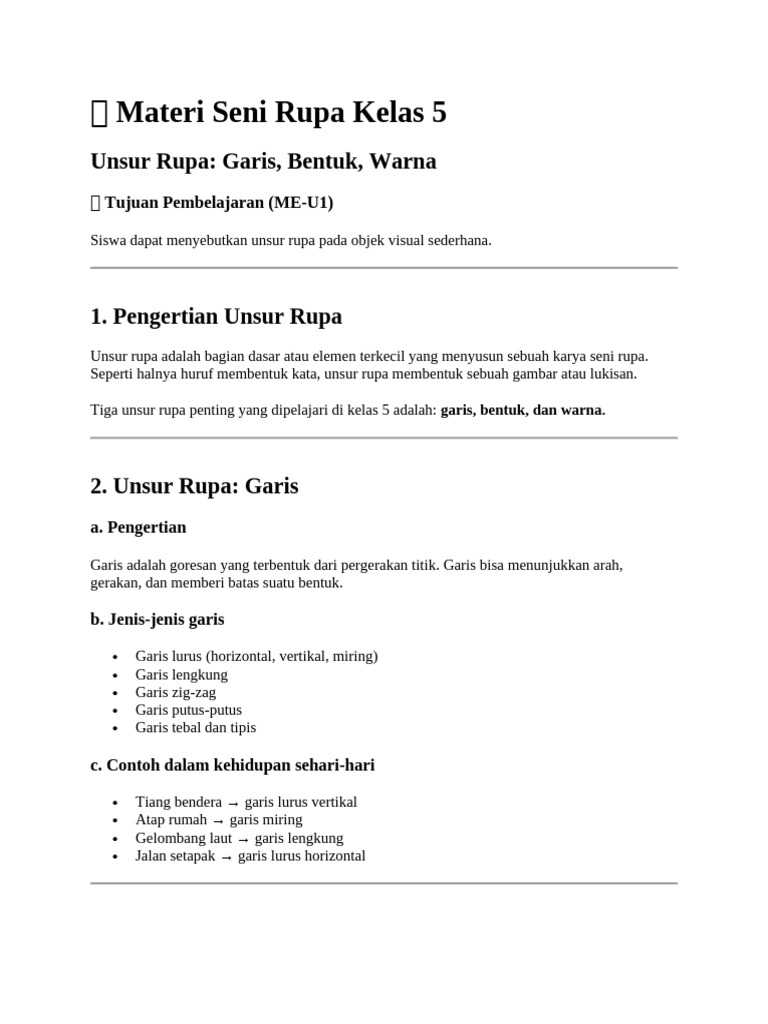 Materi Seni Rupa Kelas 5

Unsur Rupa: Garis, Bentuk, Warna

Tujuan Pembelajaran (ME-U1)

Siswa dapat menyebutkan unsur rupa pada objek visual sederhana.

1. Pengertian Unsur Rupa

Unsur rupa adalah bagian dasar atau elemen terkecil yang menyusun sebuah karya seni rupa. Seperti halnya huruf membentuk kata, unsur rupa membentuk sebuah gambar atau lukisan.

Tiga unsur rupa penting yang dipelajari di kelas 5 adalah: garis, bentuk, dan warna.

2. Unsur Rupa: Garis

a. Pengertian

Garis adalah goresan yang terbentuk dari pergerakan titik. Garis bisa menunjukkan arah, gerakan, dan memberi batas suatu bentuk.

b. Jenis-jenis garis

• Garis lurus (horizontal, vertikal, miring)
• Garis lengkung
• Garis zig-zag
• Garis putus-putus
• Garis tebal dan tipis

c. Contoh dalam kehidupan sehari-hari

• Tiang bendera → garis lurus vertikal
• Atap rumah → garis miring
• Gelombang laut → garis lengkung
• Jalan setapak → garis lurus horizontal